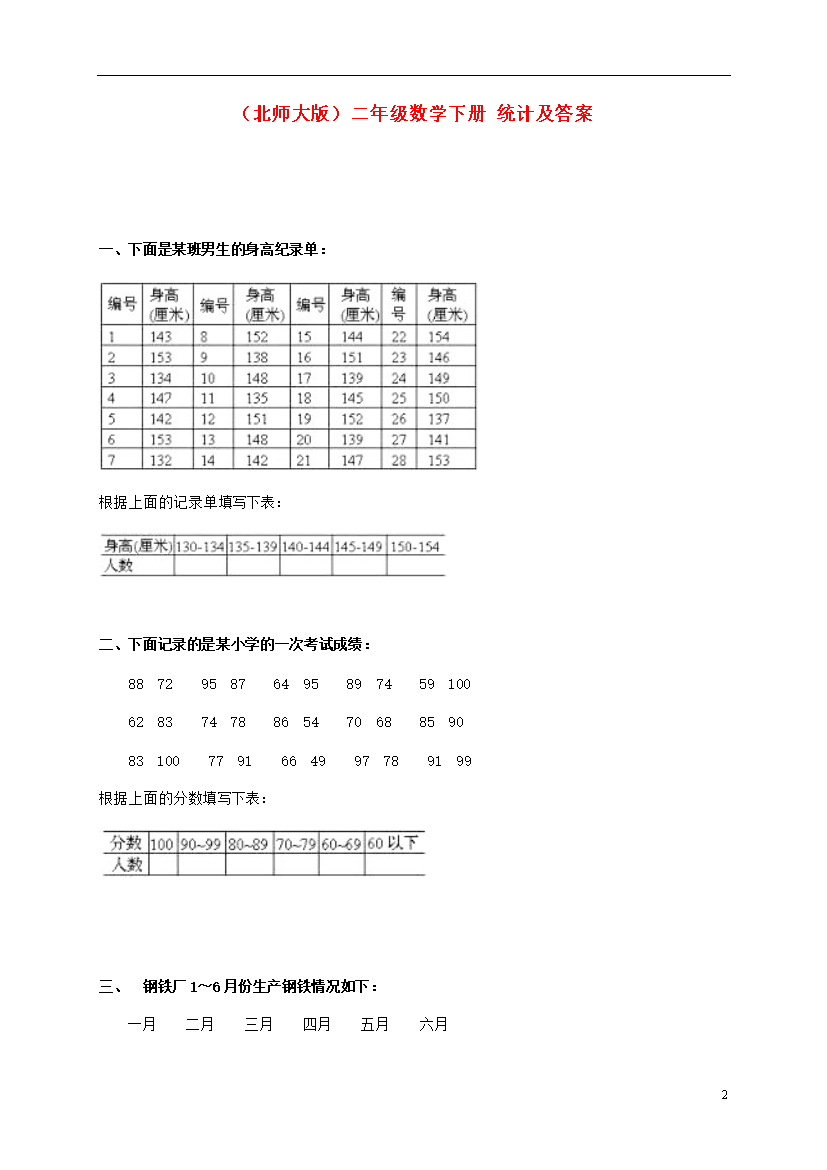 （北师大版）二年级数学下册 统计及答案

一、下面是某班男生的身高纪录单：

| 编号 | 身高(厘米) | 编号 | 身高(厘米) | 编号 | 身高(厘米) | 编号 | 身高(厘米) |
|---|---|---|---|---|---|---|---|
| 1 | 143 | 8 | 152 | 15 | 144 | 22 | 154 |
| 2 | 153 | 9 | 138 | 16 | 151 | 23 | 146 |
| 3 | 134 | 10 | 148 | 17 | 139 | 24 | 149 |
| 4 | 147 | 11 | 135 | 18 | 145 | 25 | 150 |
| 5 | 142 | 12 | 151 | 19 | 152 | 26 | 137 |
| 6 | 153 | 13 | 148 | 20 | 139 | 27 | 141 |
| 7 | 132 | 14 | 142 | 21 | 147 | 28 | 153 |

根据上面的记录单填写下表：

| 身高(厘米) | 130-134 | 135-139 | 140-144 | 145-149 | 150-154 |
|---|---|---|---|---|---|
| 人数 | | | | | |

二、下面记录的是某小学的一次考试成绩：

88 72 95 87 64 95 89 74 59 100

62 83 74 78 86 54 70 68 85 90

83 100 77 91 66 49 97 78 91 99

根据上面的分数填写下表：

| 分数 | 100 | 90~99 | 80~89 | 70~79 | 60~69 | 60 以下 |
|---|---|---|---|---|---|---|
| 人数 | | | | | | |

三、 钢铁厂 1～6 月份生产钢铁情况如下：

一月 二月 三月 四月 五月 六月

2